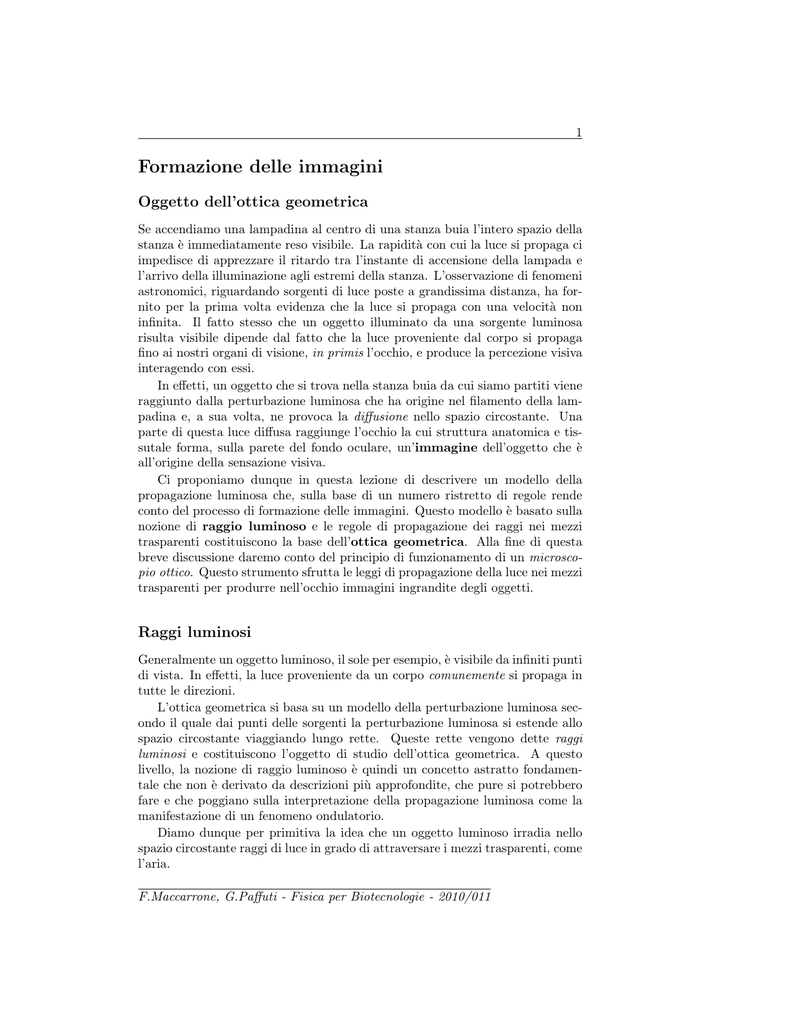 1

Formazione delle immagini

Oggetto dell'ottica geometrica

Se accendiamo una lampadina al centro di una stanza buia l'intero spazio della stanza è immediatamente reso visibile. La rapidità con cui la luce si propaga ci impedisce di apprezzare il ritardo tra l'instante di accensione della lampada e l'arrivo della illuminazione agli estremi della stanza. L'osservazione di fenomeni astronomici, riguardando sorgenti di luce poste a grandissima distanza, ha fornito per la prima volta evidenza che la luce si propaga con una velocità non infinita. Il fatto stesso che un oggetto illuminato da una sorgente luminosa risulta visibile dipende dal fatto che la luce proveniente dal corpo si propaga fino ai nostri organi di visione, in primis l'occhio, e produce la percezione visiva interagendo con essi.

In effetti, un oggetto che si trova nella stanza buia da cui siamo partiti viene raggiunto dalla perturbazione luminosa che ha origine nel filamento della lampadina e, a sua volta, ne provoca la diffusione nello spazio circostante. Una parte di questa luce diffusa raggiunge l'occhio la cui struttura anatomica e tissutale forma, sulla parete del fondo oculare, un'immagine dell'oggetto che è all'origine della sensazione visiva.

Ci proponiamo dunque in questa lezione di descrivere un modello della propagazione luminosa che, sulla base di un numero ristretto di regole rende conto del processo di formazione delle immagini. Questo modello è basato sulla nozione di raggio luminoso e le regole di propagazione dei raggi nei mezzi trasparenti costituiscono la base dell'ottica geometrica. Alla fine di questa breve discussione daremo conto del principio di funzionamento di un microscopio ottico. Questo strumento sfrutta le leggi di propagazione della luce nei mezzi trasparenti per produrre nell'occhio immagini ingrandite degli oggetti.

Raggi luminosi

Generalmente un oggetto luminoso, il sole per esempio, è visibile da infiniti punti di vista. In effetti, la luce proveniente da un corpo comunemente si propaga in tutte le direzioni.

L'ottica geometrica si basa su un modello della perturbazione luminosa secondo il quale dai punti delle sorgenti la perturbazione luminosa si estende allo spazio circostante viaggiando lungo rette. Queste rette vengono dette raggi luminosi e costituiscono l'oggetto di studio dell'ottica geometrica. A questo livello, la nozione di raggio luminoso è quindi un concetto astratto fondamentale che non è derivato da descrizioni più approfondite, che pure si potrebbero fare e che poggiano sulla interpretazione della propagazione luminosa come la manifestazione di un fenomeno ondulatorio.

Diamo dunque per primitiva la idea che un oggetto luminoso irradia nello spazio circostante raggi di luce in grado di attraversare i mezzi trasparenti, come l'aria.

F.Maccarrone, G.Paffuti - Fisica per Biotecnologie - 2010/011